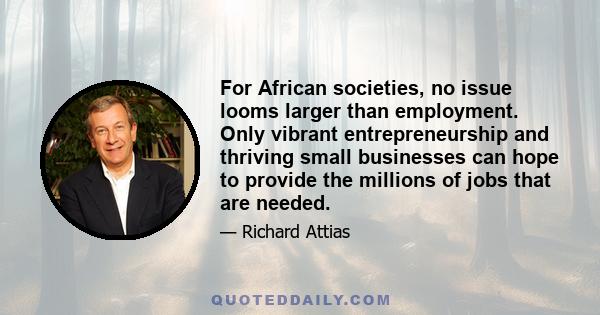 For African societies, no issue looms larger than employment. Only vibrant entrepreneurship and thriving small businesses can hope to provide the millions of jobs that are needed.

— Richard Attias

QUOTEDDAILY.COM